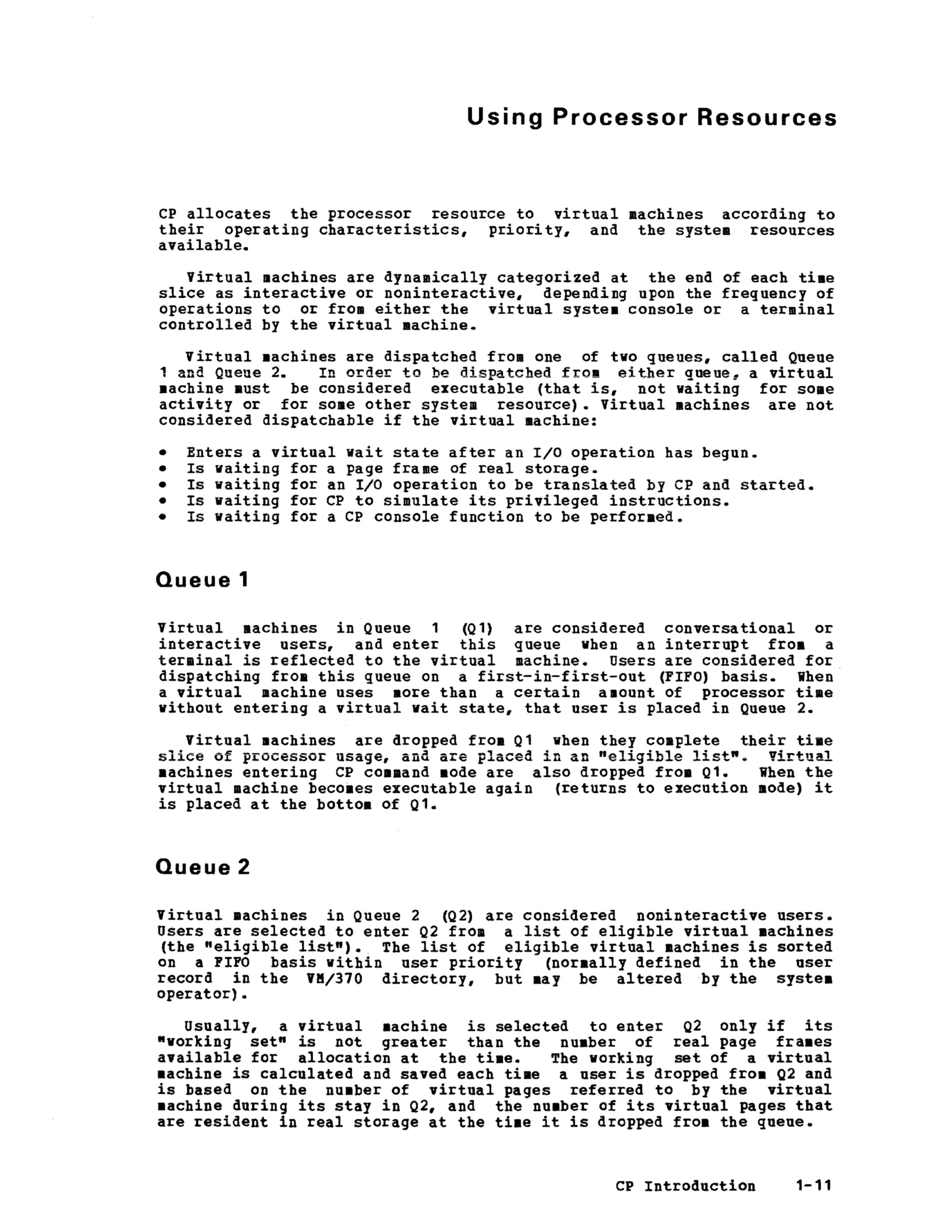 Using Processor Resources

CP allocates the processor resource to virtual machines according to their operating characteristics, priority, and the system resources available.

Virtual machines are dynamically categorized at the end of each time slice as interactive or noninteractive, depending upon the frequency of operations to or from either the virtual system console or a terminal controlled by the virtual machine.

Virtual machines are dispatched from one of two queues, called Queue 1 and Queue 2. In order to be dispatched from either queue, a virtual machine must be considered executable (that is, not waiting for some activity or for some other system resource). Virtual machines are not considered dispatchable if the virtual machine:

• Enters a virtual wait state after an I/O operation has begun.
• Is waiting for a page frame of real storage.
• Is waiting for an I/O operation to be translated by CP and started.
• Is waiting for CP to simulate its privileged instructions.
• Is waiting for a CP console function to be performed.

Queue 1

Virtual machines in Queue 1 (Q1) are considered conversational or interactive users, and enter this queue when an interrupt from a terminal is reflected to the virtual machine. Users are considered for dispatching from this queue on a first-in-first-out (FIFO) basis. When a virtual machine uses more than a certain amount of processor time without entering a virtual wait state, that user is placed in Queue 2.

Virtual machines are dropped from Q1 when they complete their time slice of processor usage, and are placed in an "eligible list". Virtual machines entering CP command mode are also dropped from Q1. When the virtual machine becomes executable again (returns to execution mode) it is placed at the bottom of Q1.

Queue 2

Virtual machines in Queue 2 (Q2) are considered noninteractive users. Users are selected to enter Q2 from a list of eligible virtual machines (the "eligible list"). The list of eligible virtual machines is sorted on a FIFO basis within user priority (normally defined in the user record in the VM/370 directory, but may be altered by the system operator).

Usually, a virtual machine is selected to enter Q2 only if its "working set" is not greater than the number of real page frames available for allocation at the time. The working set of a virtual machine is calculated and saved each time a user is dropped from Q2 and is based on the number of virtual pages referred to by the virtual machine during its stay in Q2, and the number of its virtual pages that are resident in real storage at the time it is dropped from the queue.

CP Introduction 1-11